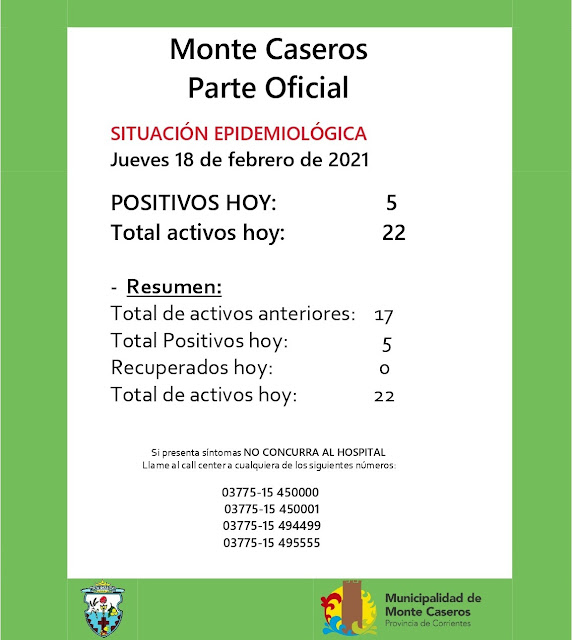 Monte Caseros
Parte Oficial

SITUACIÓN EPIDEMIOLÓGICA
Jueves 18 de febrero de 2021

POSITIVOS HOY: 5
Total activos hoy: 22

- Resumen:
Total de activos anteriores: 17
Total Positivos hoy: 5
Recuperados hoy: 0
Total de activos hoy: 22

Si presenta síntomas NO CONCURRA AL HOSPITAL
Llame al call center a cualquiera de los siguientes números:

03775-15 450000
03775-15 450001
03775-15 494499
03775-15 495555

Municipalidad de
Monte Caseros
Provincia de Corrientes